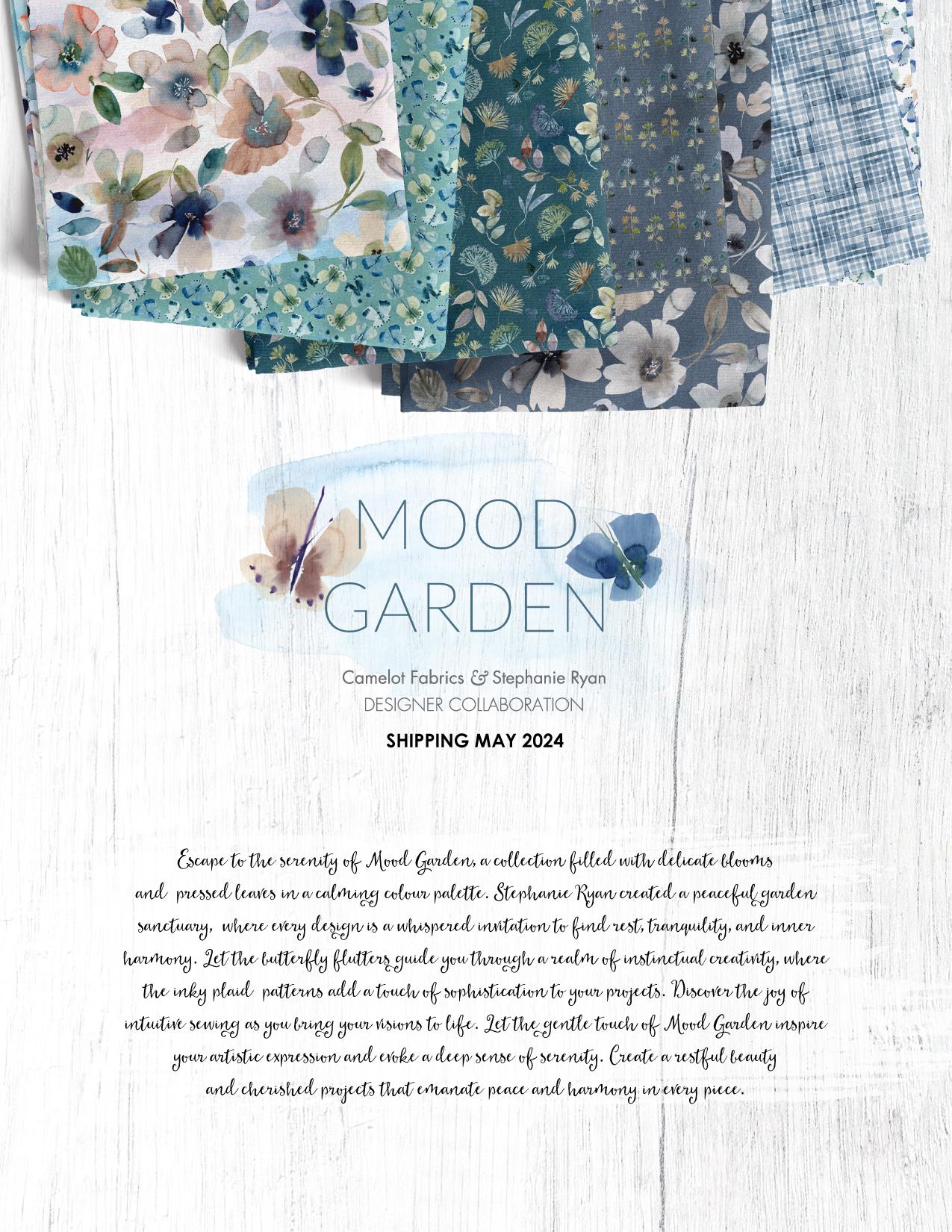 MOOD GARDEN

Camelot Fabrics & Stephanie Ryan
DESIGNER COLLABORATION

SHIPPING MAY 2024

Escape to the serenity of Mood Garden, a collection filled with delicate blooms and pressed leaves in a calming colour palette. Stephanie Ryan created a peaceful garden sanctuary, where every design is a whispered invitation to find rest, tranquility, and inner harmony. Let the butterfly flutters guide you through a realm of instinctual creativity, where the inky plaid patterns add a touch of sophistication to your projects. Discover the joy of intuitive sewing as you bring your visions to life. Let the gentle touch of Mood Garden inspire your artistic expression and evoke a deep sense of serenity. Create a restful beauty and cherished projects that emanate peace and harmony in every piece.